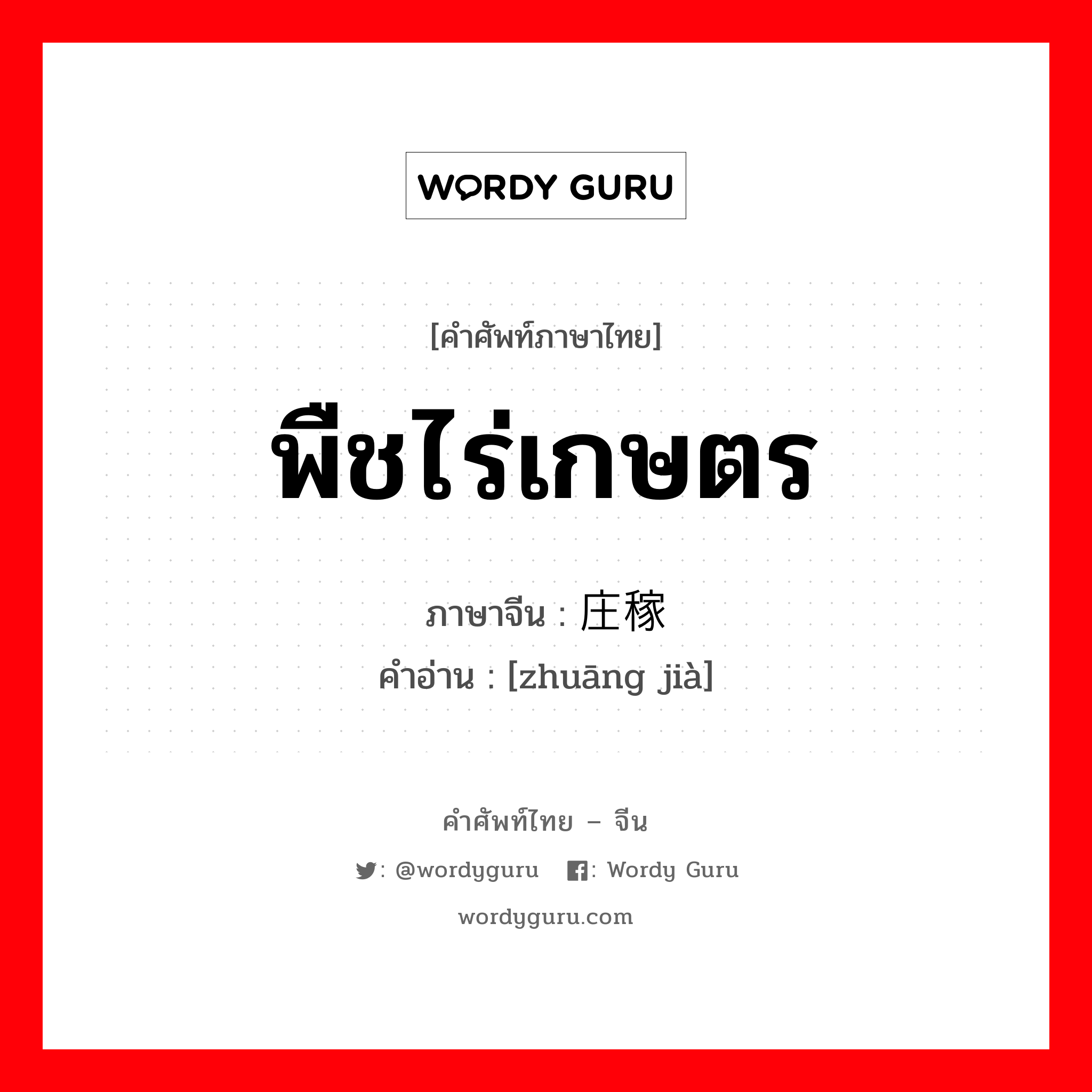 WORDY GURU

[คำศัพท์ภาษาไทย]

พืชไร่เกษตร

ภาษาจีน : 庄稼

คำอ่าน : [zhuāng jià]

คำศัพท์ไทย – จีน

: @wordyguru : Wordy Guru

wordyguru.com